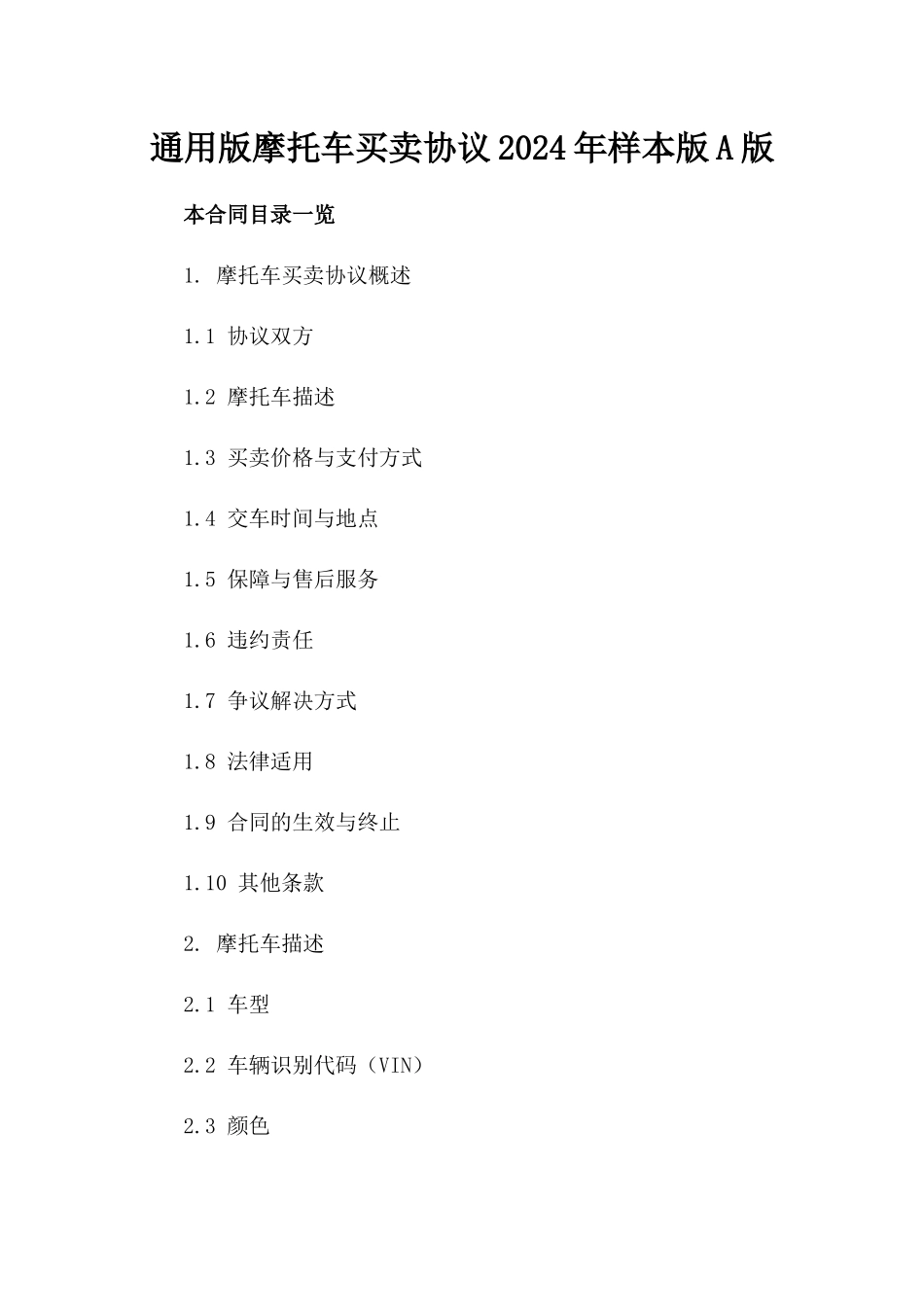 通用版摩托车买卖协议2024年样本版A版

本合同目录一览

1. 摩托车买卖协议概述

1.1 协议双方

1.2 摩托车描述

1.3 买卖价格与支付方式

1.4 交车时间与地点

1.5 保障与售后服务

1.6 违约责任

1.7 争议解决方式

1.8 法律适用

1.9 合同的生效与终止

1.10 其他条款

2. 摩托车描述

2.1 车型

2.2 车辆识别代码（VIN）

2.3 颜色